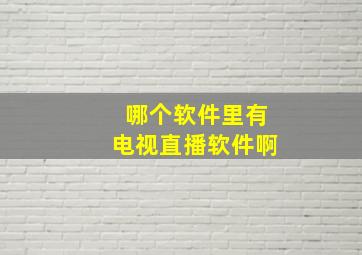 哪个软件里有
电视直播软件啊